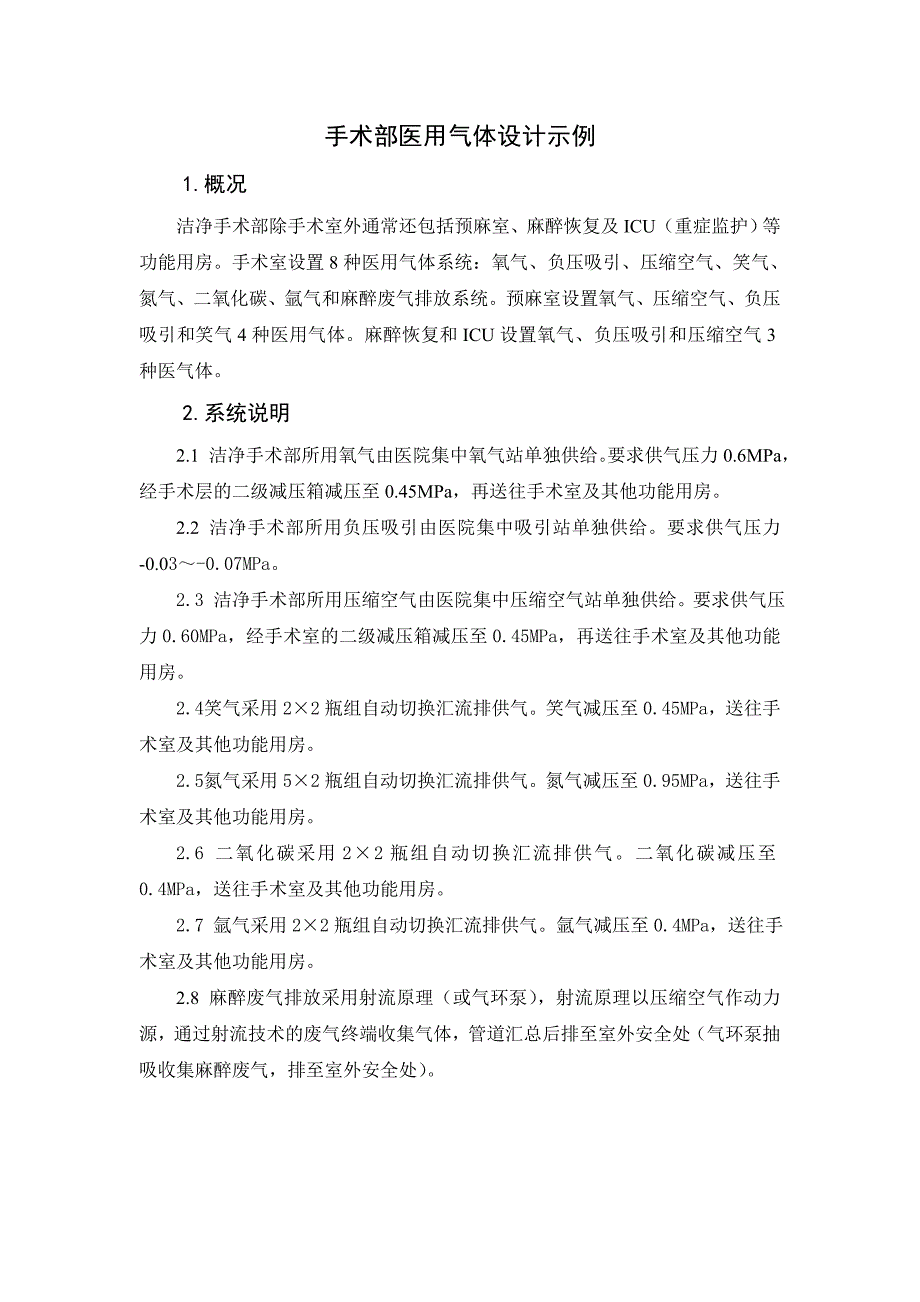 手术部医用气体设计示例

1. 概况

洁净手术部除手术室外通常还包括预麻室、麻醉恢复及 ICU（重症监护）等功能用房。手术室设置 8 种医用气体系统：氧气、负压吸引、压缩空气、笑气、氮气、二氧化碳、氩气和麻醉废气排放系统。预麻室设置氧气、压缩空气、负压吸引和笑气 4 种医用气体。麻醉恢复和 ICU 设置氧气、负压吸引和压缩空气 3 种医气体。

2. 系统说明

2.1 洁净手术部所用氧气由医院集中氧气站单独供给。要求供气压力 0.6MPa，经手术层的二级减压箱减压至 0.45MPa，再送往手术室及其他功能用房。

2.2 洁净手术部所用负压吸引由医院集中吸引站单独供给。要求供气压力 -0.03～-0.07MPa。

2.3 洁净手术部所用压缩空气由医院集中压缩空气站单独供给。要求供气压力 0.60MPa，经手术室的二级减压箱减压至 0.45MPa，再送往手术室及其他功能用房。

2.4笑气采用 2×2 瓶组自动切换汇流排供气。笑气减压至 0.45MPa，送往手术室及其他功能用房。

2.5氮气采用 5×2 瓶组自动切换汇流排供气。氮气减压至 0.95MPa，送往手术室及其他功能用房。

2.6 二氧化碳采用 2×2 瓶组自动切换汇流排供气。二氧化碳减压至 0.4MPa，送往手术室及其他功能用房。

2.7 氩气采用 2×2 瓶组自动切换汇流排供气。氩气减压至 0.4MPa，送往手术室及其他功能用房。

2.8 麻醉废气排放采用射流原理（或气环泵），射流原理以压缩空气作动力源，通过射流技术的废气终端收集气体，管道汇总后排至室外安全处（气环泵抽吸收集麻醉废气，排至室外安全处）。